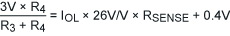 $\frac{3V \times R_4}{R_3 + R_4} = I_{OL} \times 26V/V \times R_{SENSE} + 0.4V$